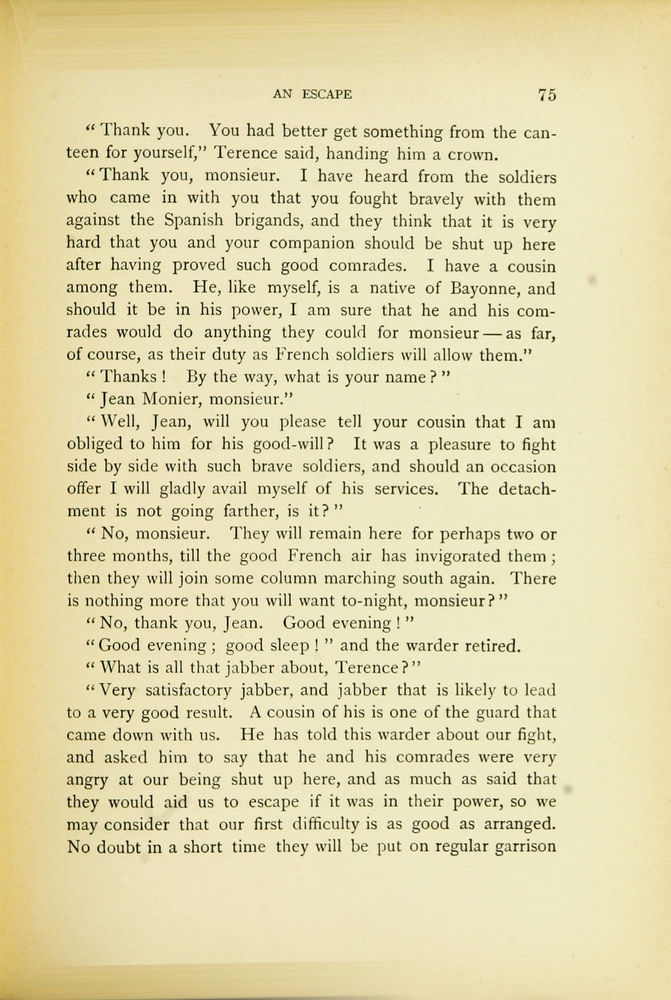 AN ESCAPE 75

"Thank you. You had better get something from the canteen for yourself," Terence said, handing him a crown.

"Thank you, monsieur. I have heard from the soldiers who came in with you that you fought bravely with them against the Spanish brigands, and they think that it is very hard that you and your companion should be shut up here after having proved such good comrades. I have a cousin among them. He, like myself, is a native of Bayonne, and should it be in his power, I am sure that he and his comrades would do anything they could for monsieur — as far, of course, as their duty as French soldiers will allow them."

"Thanks! By the way, what is your name?"

"Jean Monier, monsieur."

"Well, Jean, will you please tell your cousin that I am obliged to him for his good-will? It was a pleasure to fight side by side with such brave soldiers, and should an occasion offer I will gladly avail myself of his services. The detachment is not going farther, is it?"

"No, monsieur. They will remain here for perhaps two or three months, till the good French air has invigorated them; then they will join some column marching south again. There is nothing more that you will want to-night, monsieur?"

"No, thank you, Jean. Good evening!"

"Good evening; good sleep!" and the warder retired.

"What is all that jabber about, Terence?"

"Very satisfactory jabber, and jabber that is likely to lead to a very good result. A cousin of his is one of the guard that came down with us. He has told this warder about our fight, and asked him to say that he and his comrades were very angry at our being shut up here, and as much as said that they would aid us to escape if it was in their power, so we may consider that our first difficulty is as good as arranged. No doubt in a short time they will be put on regular garrison